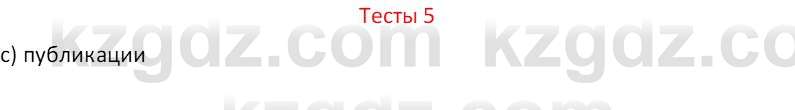 Тесты 5

kzgdz.com kzgdz.co

с) публикации

kzgdz.com